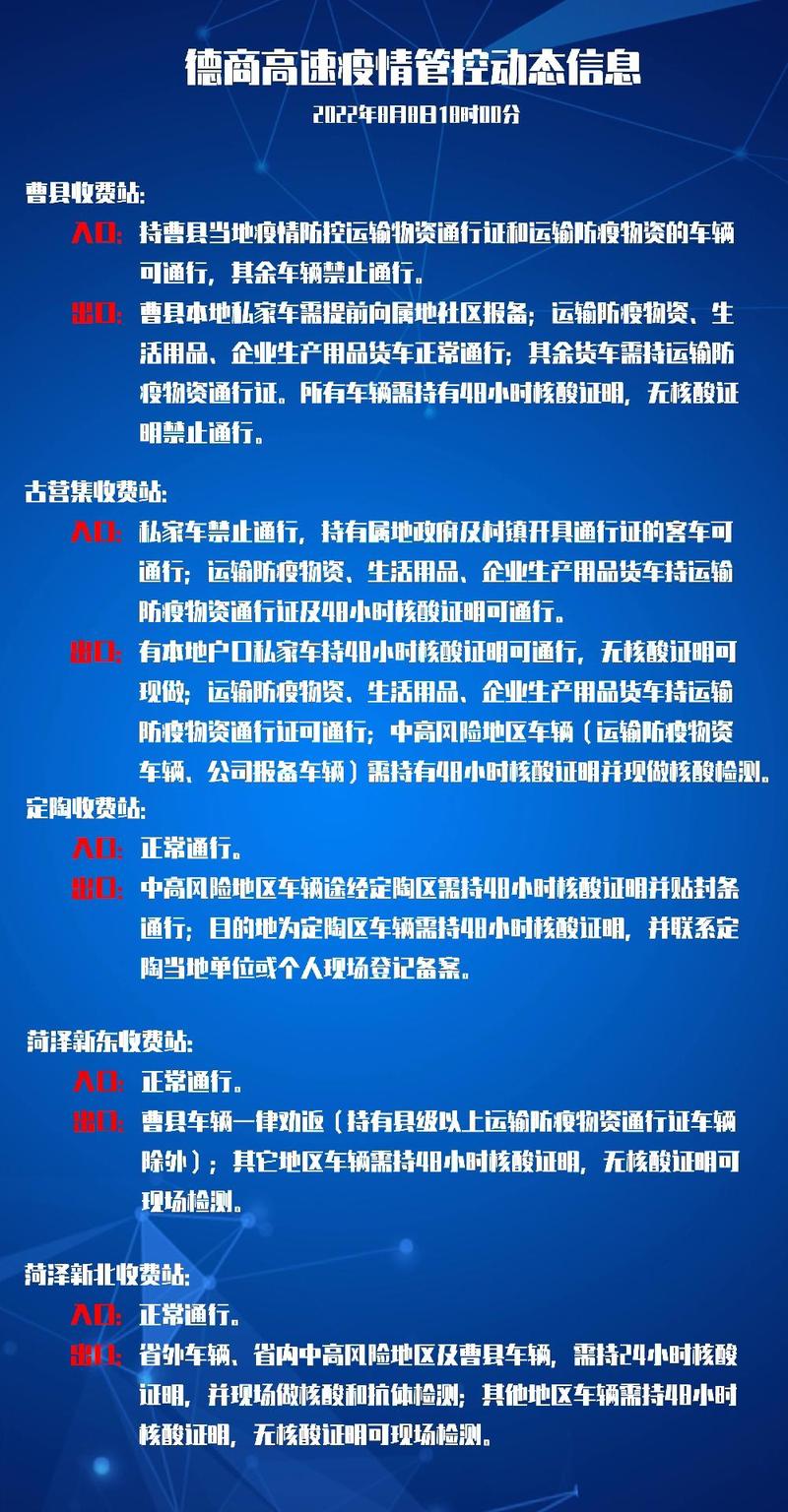 德商高速疫情管控动态信息

2022年8月8日18时00分

曹县收费站:

入口: 持曹县当地疫情防控运输物资通行证和运输防疫物资的车辆可通行，其余车辆禁止通行。

出口: 曹县本地私家车需提前向属地社区报备；运输防疫物资、生活用品、企业生产用品货车正常通行；其余货车需持运输防疫物资通行证。所有车辆需持有48小时核酸证明，无核酸证明禁止通行。

古营集收费站:

入口: 私家车禁止通行，持有属地政府及村镇开具通行证的客车可通行；运输防疫物资、生活用品、企业生产用品货车持运输防疫物资通行证及48小时核酸证明可通行。

出口: 有本地户口私家车持48小时核酸证明可通行，无核酸证明可现做；运输防疫物资、生活用品、企业生产用品货车持运输防疫物资通行证可通行；中高风险地区车辆（运输防疫物资车辆、公司报备车辆）需持有48小时核酸证明并现做核酸检测。

定陶收费站:

入口: 正常通行。

出口: 中高风险地区车辆途经定陶区需持48小时核酸证明并贴封条通行；目的地为定陶区车辆需持48小时核酸证明，并联系定陶当地单位或个人现场登记备案。

菏泽新东收费站:

入口: 正常通行。

出口: 曹县车辆一律劝返（持有县级以上运输防疫物资通行证车辆除外）；其它地区车辆需持48小时核酸证明，无核酸证明可现场检测。

菏泽新北收费站:

入口: 正常通行。

出口: 省外车辆、省内中高风险地区及曹县车辆，需持24小时核酸证明，并现场做核酸和抗体检测；其他地区车辆需持48小时核酸证明，无核酸证明可现场检测。